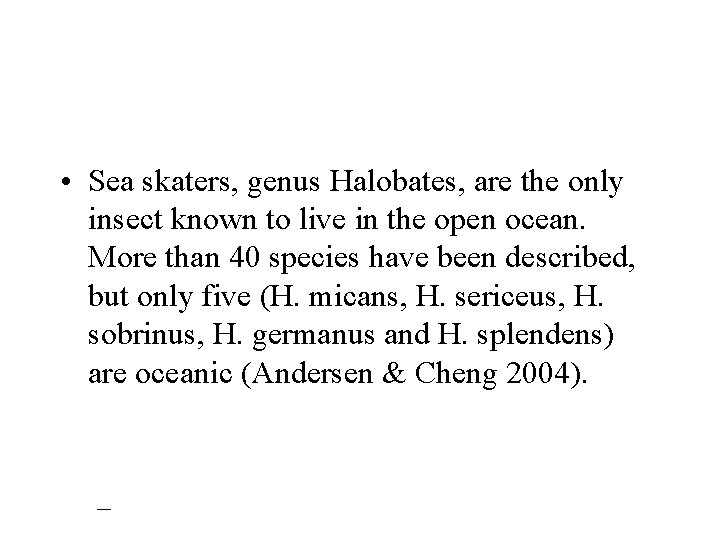 • Sea skaters, genus Halobates, are the only insect known to live in the open ocean. More than 40 species have been described, but only five (H. micans, H. sericeus, H. sobrinus, H. germanus and H. splendens) are oceanic (Andersen & Cheng 2004).

–